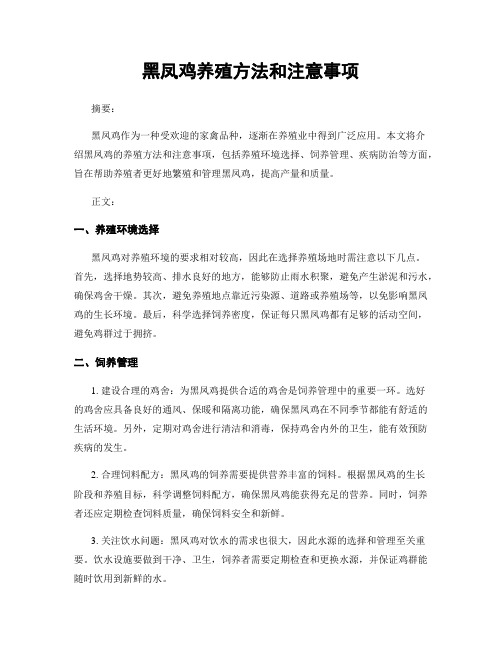 黑凤鸡养殖方法和注意事项

摘要：

黑凤鸡作为一种受欢迎的家禽品种，逐渐在养殖业中得到广泛应用。本文将介绍黑凤鸡的养殖方法和注意事项，包括养殖环境选择、饲养管理、疾病防治等方面，旨在帮助养殖者更好地繁殖和管理黑凤鸡，提高产量和质量。

正文：

一、养殖环境选择

黑凤鸡对养殖环境的要求相对较高，因此在选择养殖场地时需注意以下几点。首先，选择地势较高、排水良好的地方，能够防止雨水积聚，避免产生淤泥和污水，确保鸡舍干燥。其次，避免养殖地点靠近污染源、道路或养殖场等，以免影响黑凤鸡的生长环境。最后，科学选择饲养密度，保证每只黑凤鸡都有足够的活动空间，避免鸡群过于拥挤。

二、饲养管理

1. 建设合理的鸡舍：为黑凤鸡提供合适的鸡舍是饲养管理中的重要一环。选好的鸡舍应具备良好的通风、保暖和隔离功能，确保黑凤鸡在不同季节都能有舒适的生活环境。另外，定期对鸡舍进行清洁和消毒，保持鸡舍内外的卫生，能有效预防疾病的发生。

2. 合理饲料配方：黑凤鸡的饲养需要提供营养丰富的饲料。根据黑凤鸡的生长阶段和养殖目标，科学调整饲料配方，确保黑凤鸡能获得充足的营养。同时，饲养者还应定期检查饲料质量，确保饲料安全和新鲜。

3. 关注饮水问题：黑凤鸡对饮水的需求也很大，因此水源的选择和管理至关重要。饮水设施要做到干净、卫生，饲养者需要定期检查和更换水源，并保证鸡群能随时饮用到新鲜的水。